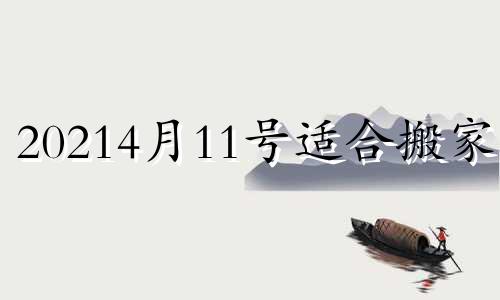 20214月11号适合搬家